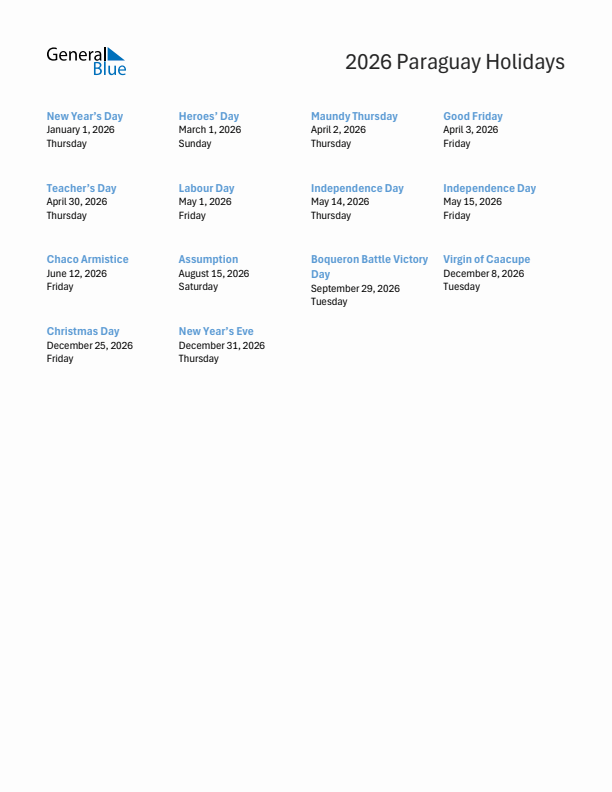 General Blue

2026 Paraguay Holidays

New Year's Day
January 1, 2026
Thursday

Heroes' Day
March 1, 2026
Sunday

Maundy Thursday
April 2, 2026
Thursday

Good Friday
April 3, 2026
Friday

Teacher's Day
April 30, 2026
Thursday

Labour Day
May 1, 2026
Friday

Independence Day
May 14, 2026
Thursday

Independence Day
May 15, 2026
Friday

Chaco Armistice
June 12, 2026
Friday

Assumption
August 15, 2026
Saturday

Boqueron Battle Victory Day
September 29, 2026
Tuesday

Virgin of Caacupe
December 8, 2026
Tuesday

Christmas Day
December 25, 2026
Friday

New Year's Eve
December 31, 2026
Thursday